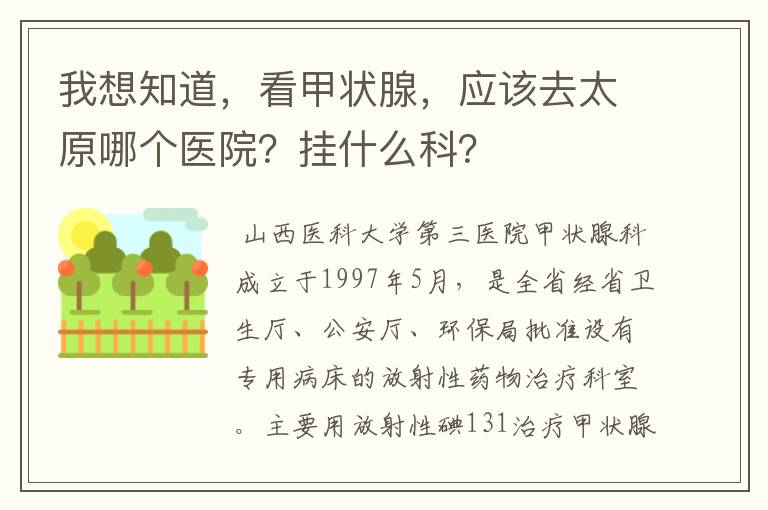 我想知道，看甲状腺，应该去太原哪个医院？挂什么科？

山西医科大学第三医院甲状腺科成立于1997年5月，是全省经省卫生厅、公安厅、环保局批准设有专用病床的放射性药物治疗科室。主要用放射性碘131治疗甲状腺